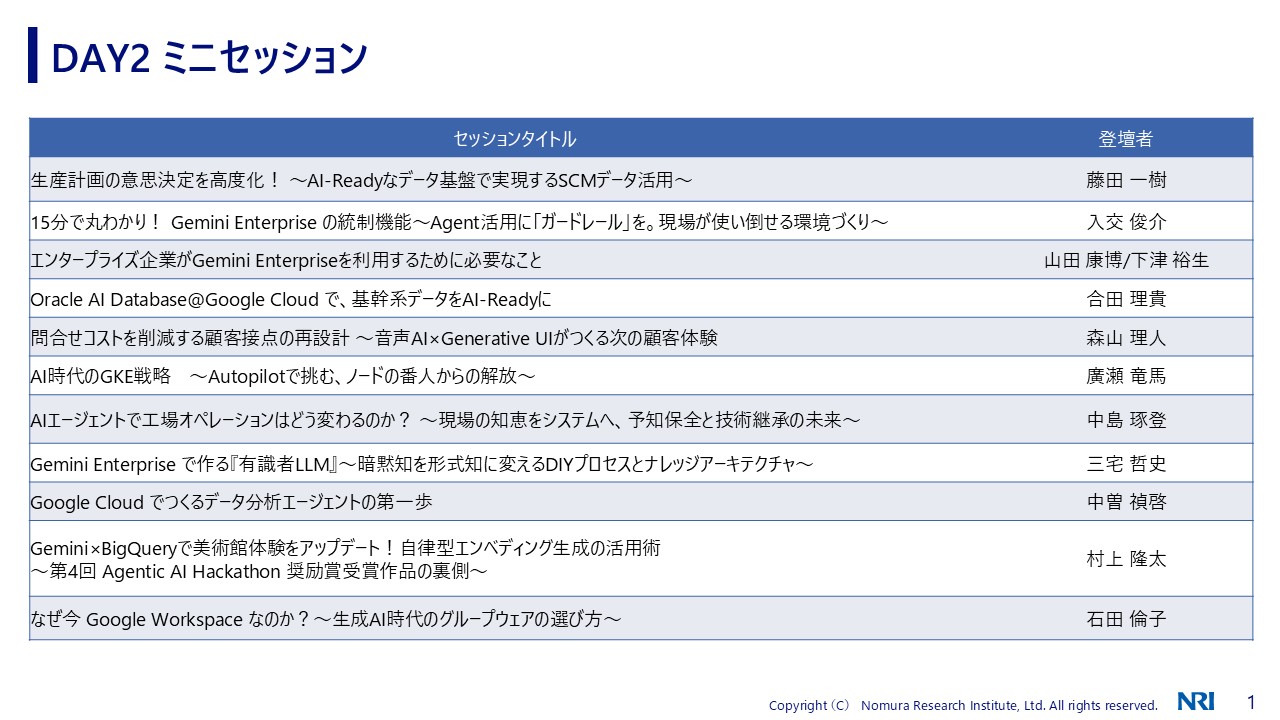 DAY2 ミニセッション

| セッションタイトル | 登壇者 |
|---|---|
| 生産計画の意思決定を高度化！ ～AI-Readyなデータ基盤で実現するSCMデータ活用～ | 藤田 一樹 |
| 15分で丸わかり！ Gemini Enterprise の統制機能～Agent活用に「ガードレール」を。現場が使い倒せる環境づくり～ | 入交 俊介 |
| エンタープライズ企業がGemini Enterpriseを利用するために必要なこと | 山田 康博/下津 裕生 |
| Oracle AI Database@Google Cloud で、基幹系データをAI-Readyに | 合田 理貴 |
| 問合せコストを削減する顧客接点の再設計 ～音声AI×Generative UIがつくる次の顧客体験 | 森山 理人 |
| AI時代のGKE戦略 ～Autopilotで挑む、ノードの番人からの解放～ | 廣瀬 竜馬 |
| AIエージェントで工場オペレーションはどう変わるのか？ ～現場の知恵をシステムへ、予知保全と技術継承の未来～ | 中島 琢登 |
| Gemini Enterprise で作る『有識者LLM』～暗黙知を形式知に変えるDIYプロセスとナレッジアーキテクチャ～ | 三宅 哲史 |
| Google Cloud でつくるデータ分析エージェントの第一歩 | 中曽 禎啓 |
| Gemini×BigQueryで美術館体験をアップデート！自律型エンベディング生成の活用術 ～第4回 Agentic AI Hackathon 奨励賞受賞作品の裏側～ | 村上 隆太 |
| なぜ今 Google Workspace なのか？～生成AI時代のグループウェアの選び方～ | 石田 倫子 |

Copyright（C） Nomura Research Institute, Ltd. All rights reserved.
NRI
1